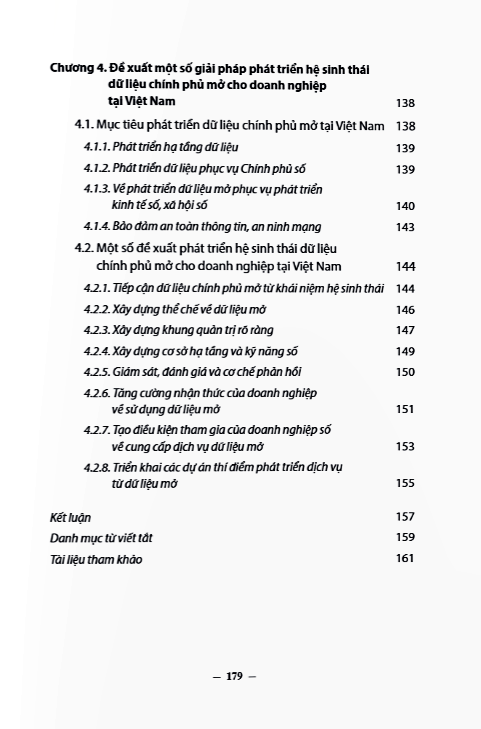 Chương 4. Đề xuất một số giải pháp phát triển hệ sinh thái dữ liệu chính phủ mở cho doanh nghiệp tại Việt Nam 138

4.1. Mục tiêu phát triển dữ liệu chính phủ mở tại Việt Nam 138

4.1.1. Phát triển hạ tầng dữ liệu 139

4.1.2. Phát triển dữ liệu phục vụ Chính phủ số 139

4.1.3. Về phát triển dữ liệu mở phục vụ phát triển kinh tế số, xã hội số 140

4.1.4. Bảo đảm an toàn thông tin, an ninh mạng 143

4.2. Một số đề xuất phát triển hệ sinh thái dữ liệu chính phủ mở cho doanh nghiệp tại Việt Nam 144

4.2.1. Tiếp cận dữ liệu chính phủ mở từ khái niệm hệ sinh thái 144

4.2.2. Xây dựng thể chế về dữ liệu mở 146

4.2.3. Xây dựng khung quản trị rõ ràng 147

4.2.4. Xây dựng cơ sở hạ tầng và kỹ năng số 149

4.2.5. Giám sát, đánh giá và cơ chế phản hồi 150

4.2.6. Tăng cường nhận thức của doanh nghiệp về sử dụng dữ liệu mở 151

4.2.7. Tạo điều kiện tham gia của doanh nghiệp số về cung cấp dịch vụ dữ liệu mở 153

4.2.8. Triển khai các dự án thí điểm phát triển dịch vụ từ dữ liệu mở 155

Kết luận 157

Danh mục từ viết tắt 159

Tài liệu tham khảo 161

— 179 —